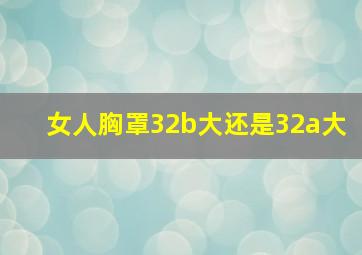 女人胸罩32b大还是32a大